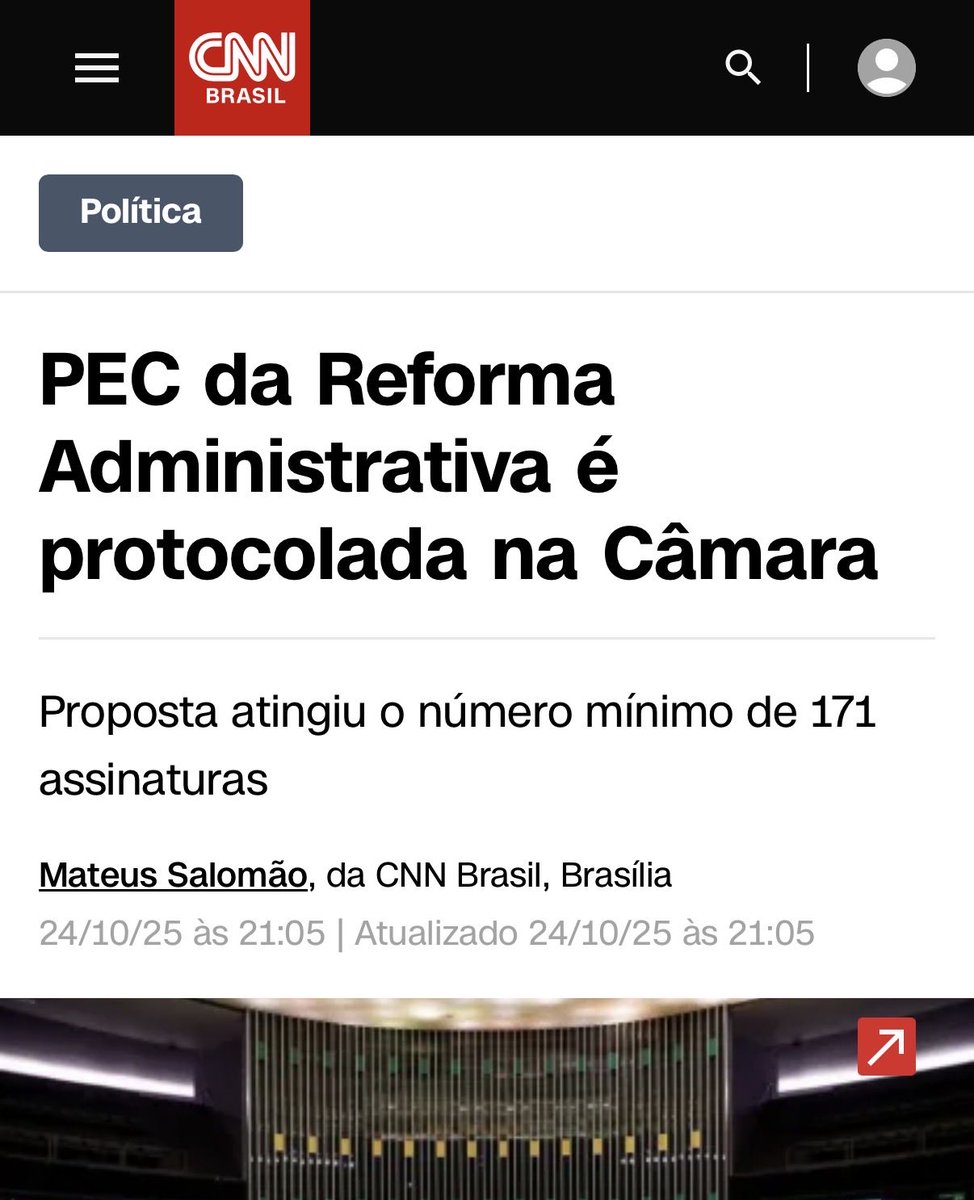 CNN BRASIL

Política

PEC da Reforma Administrativa é protocolada na Câmara

Proposta atingiu o número mínimo de 171 assinaturas

Mateus Salomão, da CNN Brasil, Brasília
24/10/25 às 21:05 | Atualizado 24/10/25 às 21:05